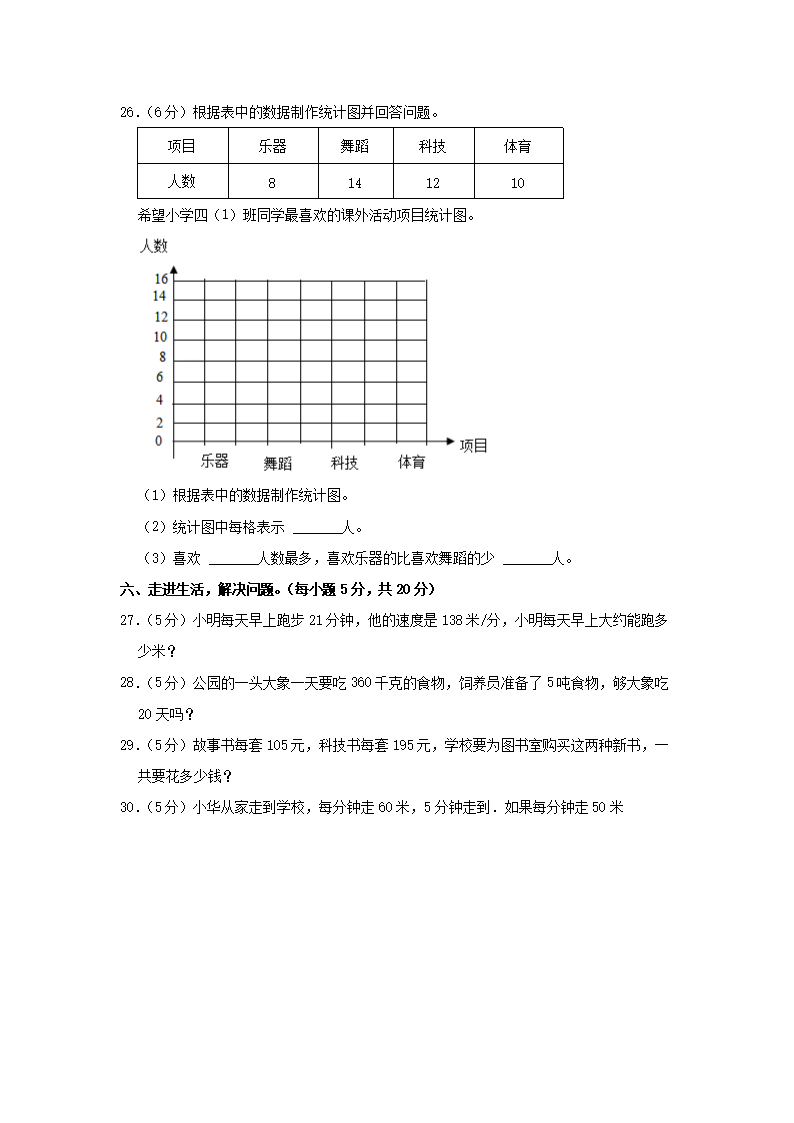 26.（6分）根据表中的数据制作统计图并回答问题。

| 项目 | 乐器 | 舞蹈 | 科技 | 体育 |
|---|---|---|---|---|
| 人数 | 8 | 14 | 12 | 10 |

希望小学四（1）班同学最喜欢的课外活动项目统计图。

人数

16
14
12
10
8
6
4
2
0

乐器 舞蹈 科技 体育 项目

（1）根据表中的数据制作统计图。

（2）统计图中每格表示 ______人。

（3）喜欢 ______人数最多，喜欢乐器的比喜欢舞蹈的少 ______人。

六、走进生活，解决问题。（每小题5分，共20分）

27.（5分）小明每天早上跑步21分钟，他的速度是138米/分，小明每天早上大约能跑多少米？

28.（5分）公园的一头大象一天要吃360千克的食物，饲养员准备了5吨食物，够大象吃20天吗？

29.（5分）故事书每套105元，科技书每套195元，学校要为图书室购买这两种新书，一共要花多少钱？

30.（5分）小华从家走到学校，每分钟走60米，5分钟走到．如果每分钟走50米